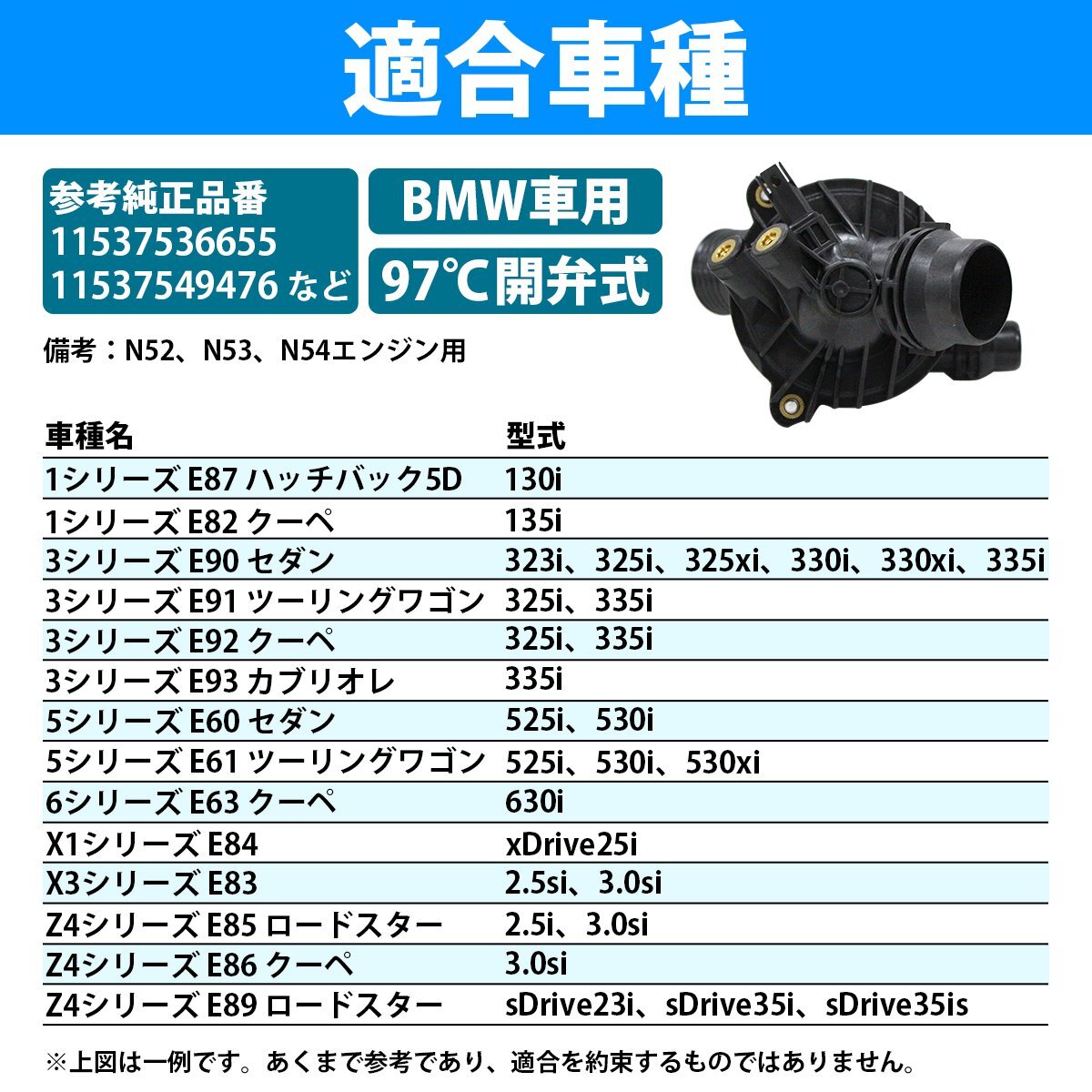 適合車種

参考純正品番
11537536655
11537549476 など

BMW車用

97℃開弁式

備考：N52、N53、N54エンジン用

| 車種名 | 型式 |
|---|---|
| 1シリーズ E87 ハッチバック5D | 130i |
| 1シリーズ E82 クーペ | 135i |
| 3シリーズ E90 セダン | 323i、325i、325xi、330i、330xi、335i |
| 3シリーズ E91 ツーリングワゴン | 325i、335i |
| 3シリーズ E92 クーペ | 325i、335i |
| 3シリーズ E93 カブリオレ | 335i |
| 5シリーズ E60 セダン | 525i、530i |
| 5シリーズ E61 ツーリングワゴン | 525i、530i、530xi |
| 6シリーズ E63 クーペ | 630i |
| X1シリーズ E84 | xDrive25i |
| X3シリーズ E83 | 2.5si、3.0si |
| Z4シリーズ E85 ロードスター | 2.5i、3.0si |
| Z4シリーズ E86 クーペ | 3.0si |
| Z4シリーズ E89 ロードスター | sDrive23i、sDrive35i、sDrive35is |

※上図は一例です。あくまで参考であり、適合を約束するものではありません。